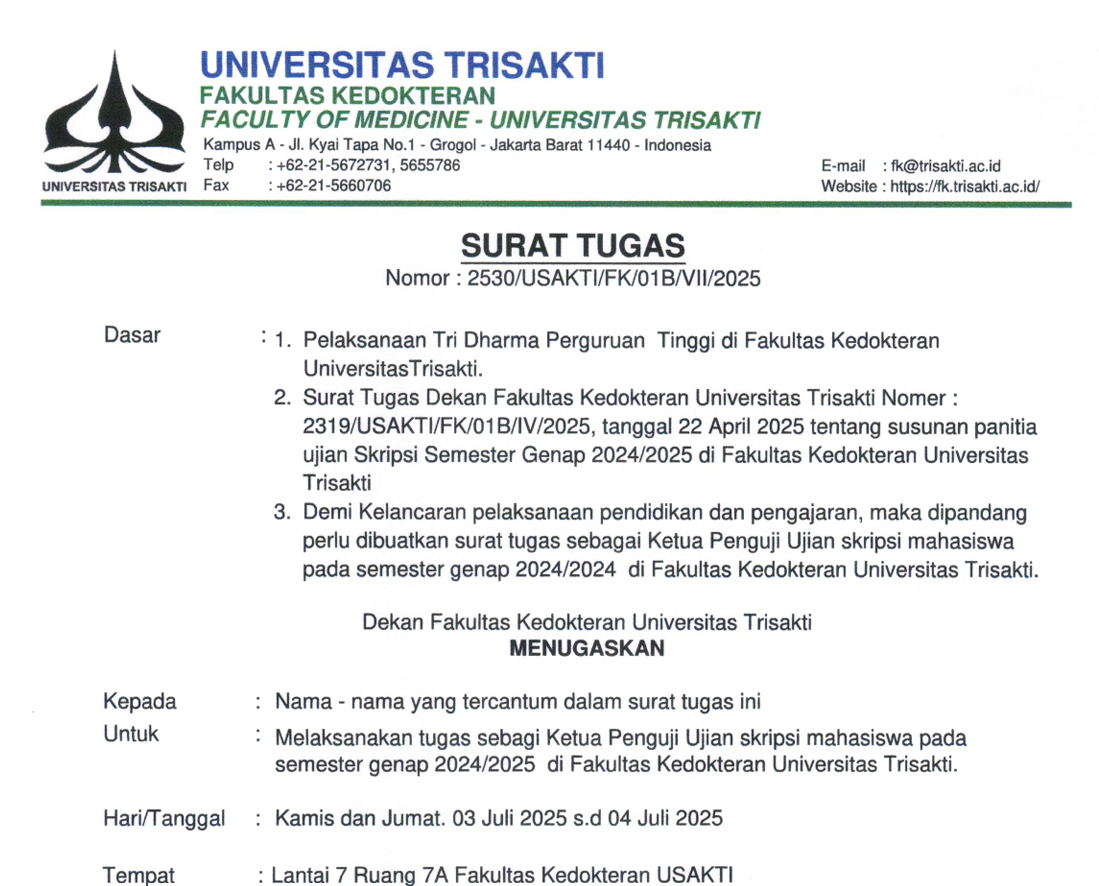 UNIVERSITAS TRISAKTI

UNIVERSITAS TRISAKTI
FAKULTAS KEDOKTERAN
FACULTY OF MEDICINE - UNIVERSITAS TRISAKTI
Kampus A - Jl. Kyai Tapa No.1 - Grogol - Jakarta Barat 11440 - Indonesia
Telp : +62-21-5672731, 5655786
Fax : +62-21-5660706
E-mail : fk@trisakti.ac.id
Website : https://fk.trisakti.ac.id/

SURAT TUGAS
Nomor : 2530/USAKTI/FK/01B/VII/2025

Dasar : 1. Pelaksanaan Tri Dharma Perguruan Tinggi di Fakultas Kedokteran UniversitasTrisakti.
2. Surat Tugas Dekan Fakultas Kedokteran Universitas Trisakti Nomer : 2319/USAKTI/FK/01B/IV/2025, tanggal 22 April 2025 tentang susunan panitia ujian Skripsi Semester Genap 2024/2025 di Fakultas Kedokteran Universitas Trisakti
3. Demi Kelancaran pelaksanaan pendidikan dan pengajaran, maka dipandang perlu dibuatkan surat tugas sebagai Ketua Penguji Ujian skripsi mahasiswa pada semester genap 2024/2024 di Fakultas Kedokteran Universitas Trisakti.

Dekan Fakultas Kedokteran Universitas Trisakti
MENUGASKAN

Kepada : Nama - nama yang tercantum dalam surat tugas ini
Untuk : Melaksanakan tugas sebagi Ketua Penguji Ujian skripsi mahasiswa pada semester genap 2024/2025 di Fakultas Kedokteran Universitas Trisakti.

Hari/Tanggal : Kamis dan Jumat. 03 Juli 2025 s.d 04 Juli 2025

Tempat : Lantai 7 Ruang 7A Fakultas Kedokteran USAKTI